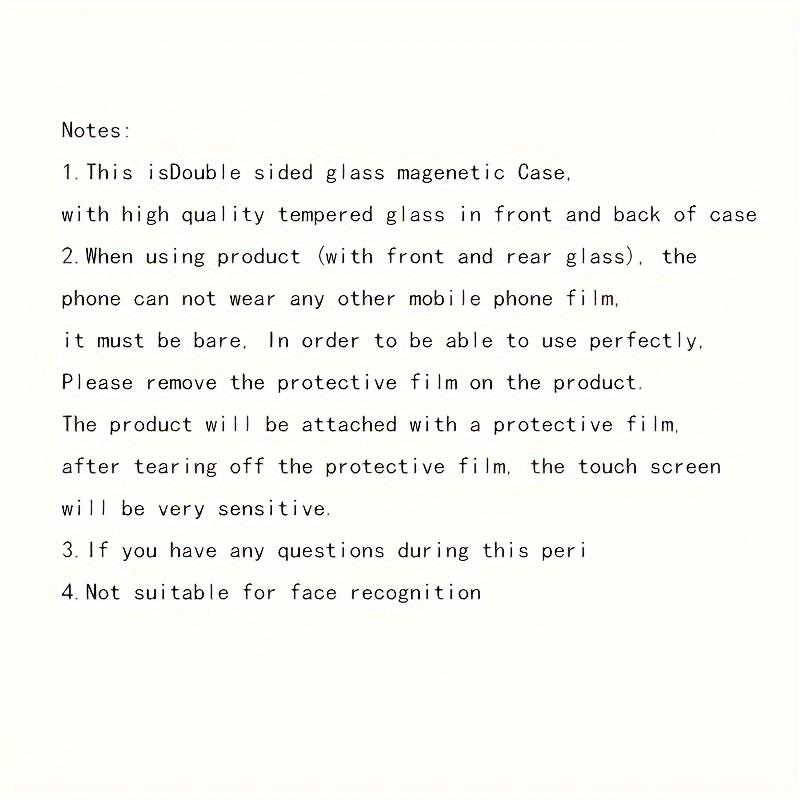 Notes:

1. This isDouble sided glass magenetic Case, with high quality tempered glass in front and back of case

2. When using product (with front and rear glass), the phone can not wear any other mobile phone film, it must be bare, In order to be able to use perfectly, Please remove the protective film on the product. The product will be attached with a protective film, after tearing off the protective film, the touch screen will be very sensitive.

3. If you have any questions during this peri

4. Not suitable for face recognition